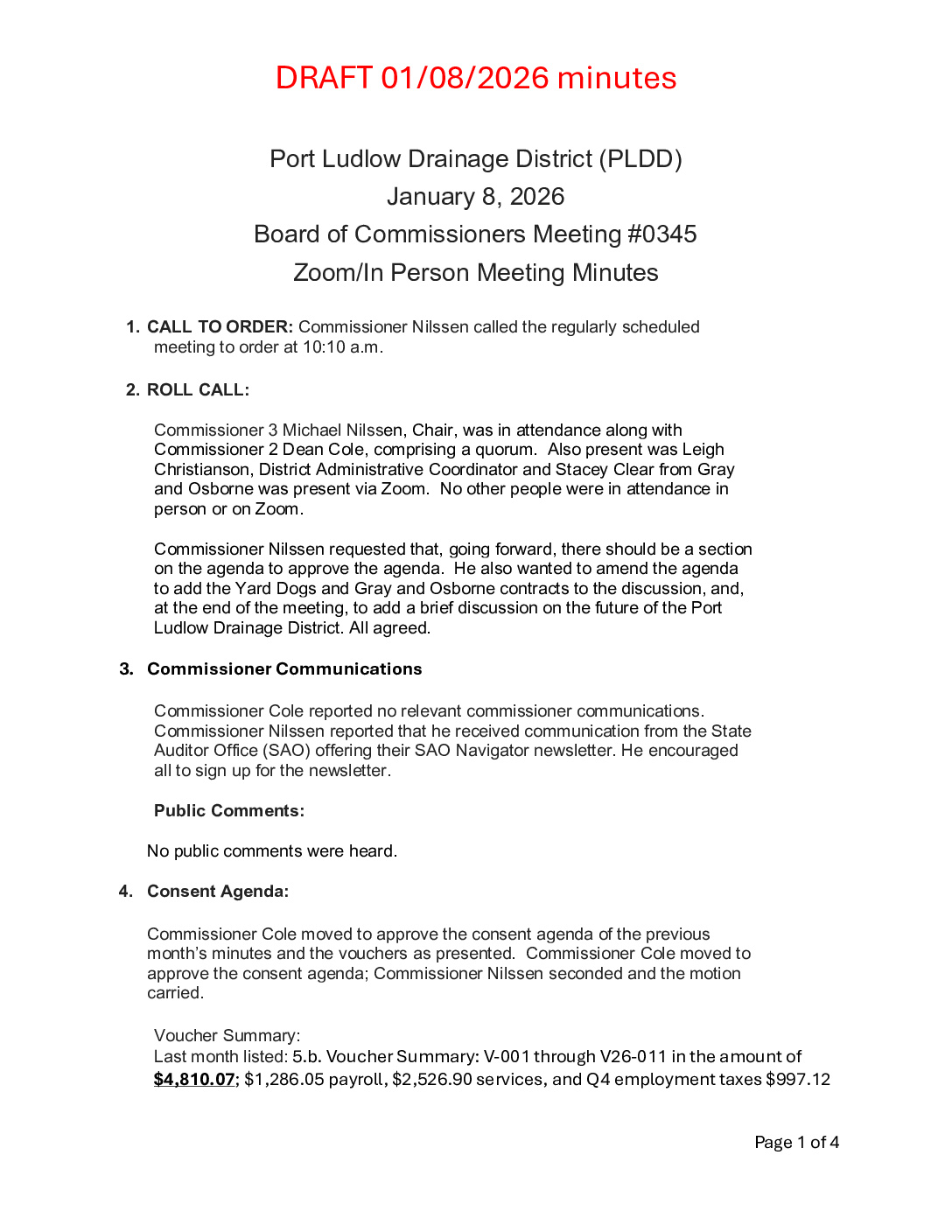 DRAFT 01/08/2026 minutes

Port Ludlow Drainage District (PLDD)
January 8, 2026
Board of Commissioners Meeting #0345
Zoom/In Person Meeting Minutes

1. CALL TO ORDER: Commissioner Nilssen called the regularly scheduled meeting to order at 10:10 a.m.

2. ROLL CALL:

Commissioner 3 Michael Nilssen, Chair, was in attendance along with Commissioner 2 Dean Cole, comprising a quorum. Also present was Leigh Christianson, District Administrative Coordinator and Stacey Clear from Gray and Osborne was present via Zoom. No other people were in attendance in person or on Zoom.

Commissioner Nilssen requested that, going forward, there should be a section on the agenda to approve the agenda. He also wanted to amend the agenda to add the Yard Dogs and Gray and Osborne contracts to the discussion, and, at the end of the meeting, to add a brief discussion on the future of the Port Ludlow Drainage District. All agreed.

3. Commissioner Communications

Commissioner Cole reported no relevant commissioner communications. Commissioner Nilssen reported that he received communication from the State Auditor Office (SAO) offering their SAO Navigator newsletter. He encouraged all to sign up for the newsletter.

Public Comments:

No public comments were heard.

4. Consent Agenda:

Commissioner Cole moved to approve the consent agenda of the previous month's minutes and the vouchers as presented. Commissioner Cole moved to approve the consent agenda; Commissioner Nilssen seconded and the motion carried.

Voucher Summary:
Last month listed: 5.b. Voucher Summary: V-001 through V26-011 in the amount of $4,810.07; $1,286.05 payroll, $2,526.90 services, and Q4 employment taxes $997.12

Page 1 of 4